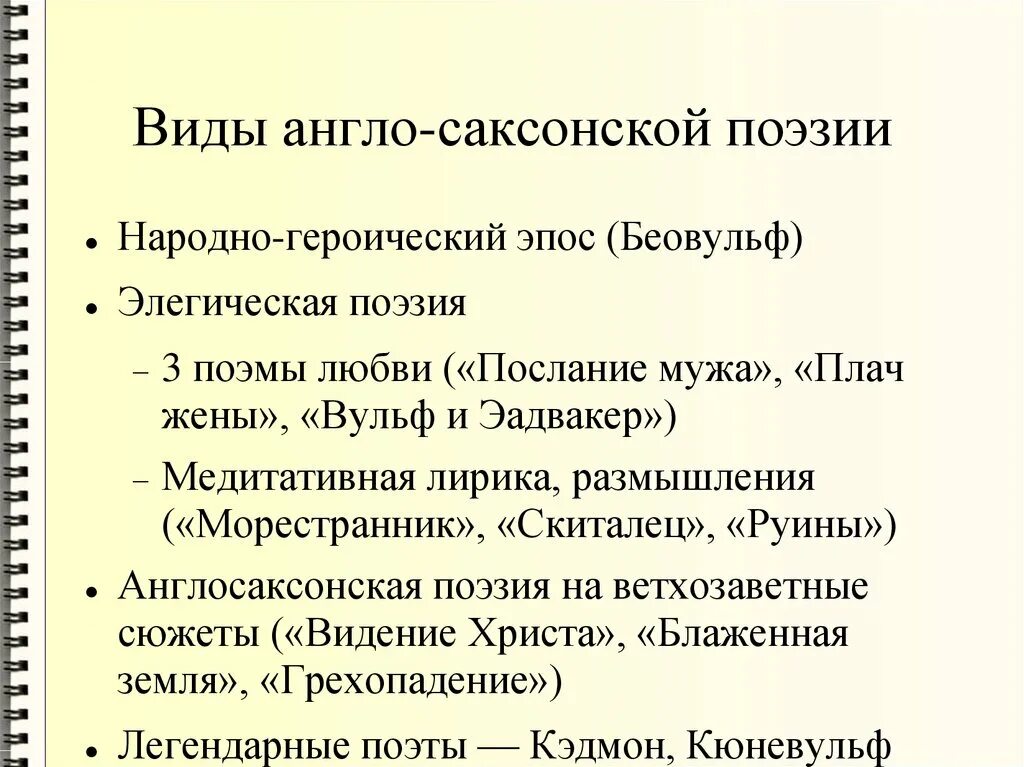 Виды англо-саксонской поэзии

• Народно-героический эпос (Беовульф)
• Элегическая поэзия
– 3 поэмы любви («Послание мужа», «Плач жены», «Вульф и Эадвакер»)
– Медитативная лирика, размышления («Морестранник», «Скиталец», «Руины»)
• Англосаксонская поэзия на ветхозаветные сюжеты («Видение Христа», «Блаженная земля», «Грехопадение»)
• Легендарные поэты — Кэдмон, Кюневульф